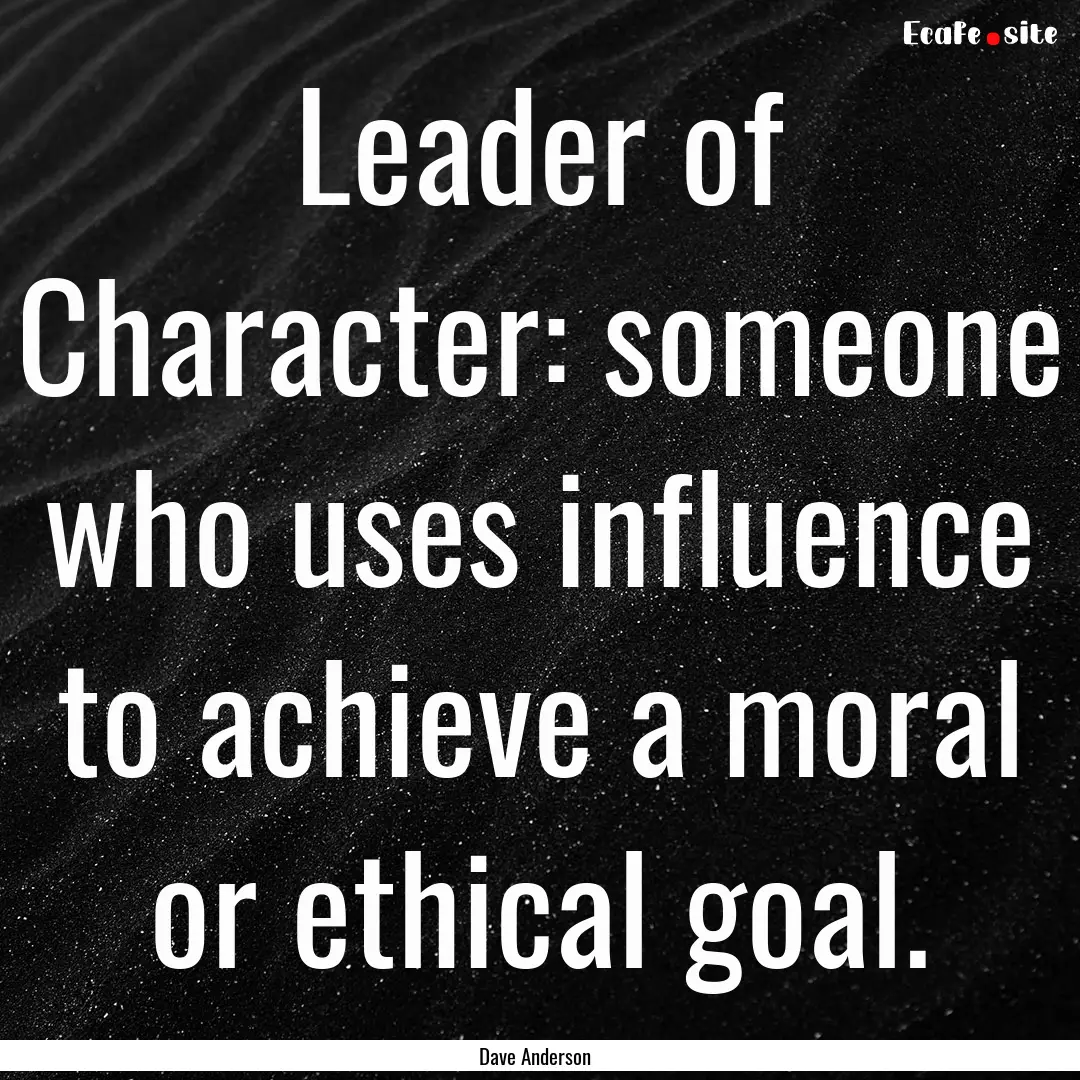 EcaFe.site

Leader of Character: someone who uses influence to achieve a moral or ethical goal.

Dave Anderson